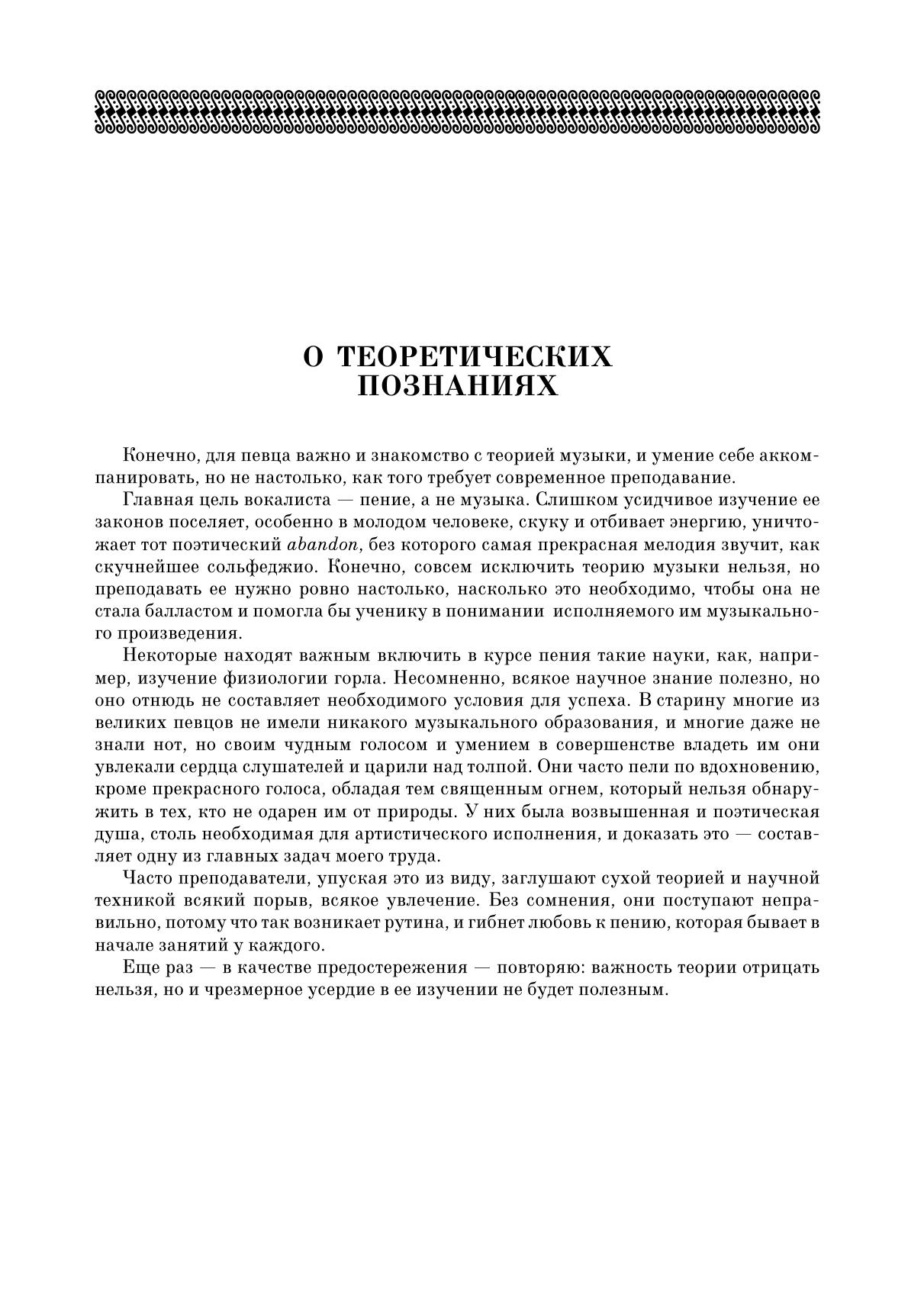 О ТЕОРЕТИЧЕСКИХ ПОЗНАНИЯХ

Конечно, для певца важно и знакомство с теорией музыки, и умение себе аккомпанировать, но не настолько, как того требует современное преподавание.

Главная цель вокалиста — пение, а не музыка. Слишком усидчивое изучение ее законов поселяет, особенно в молодом человеке, скуку и отбивает энергию, уничтожает тот поэтический abandon, без которого самая прекрасная мелодия звучит, как скучнейшее сольфеджио. Конечно, совсем исключить теорию музыки нельзя, но преподавать ее нужно ровно настолько, насколько это необходимо, чтобы она не стала балластом и помогла бы ученику в понимании исполняемого им музыкального произведения.

Некоторые находят важным включить в курсе пения такие науки, как, например, изучение физиологии горла. Несомненно, всякое научное знание полезно, но оно отнюдь не составляет необходимого условия для успеха. В старину многие из великих певцов не имели никакого музыкального образования, и многие даже не знали нот, но своим чудным голосом и умением в совершенстве владеть им они увлекали сердца слушателей и царили над толпой. Они часто пели по вдохновению, кроме прекрасного голоса, обладая тем священным огнем, который нельзя обнаружить в тех, кто не одарен им от природы. У них была возвышенная и поэтическая душа, столь необходимая для артистического исполнения, и доказать это — составляет одну из главных задач моего труда.

Часто преподаватели, упуская это из виду, заглушают сухой теорией и научной техникой всякий порыв, всякое увлечение. Без сомнения, они поступают неправильно, потому что так возникает рутина, и гибнет любовь к пению, которая бывает в начале занятий у каждого.

Еще раз — в качестве предостережения — повторяю: важность теории отрицать нельзя, но и чрезмерное усердие в ее изучении не будет полезным.